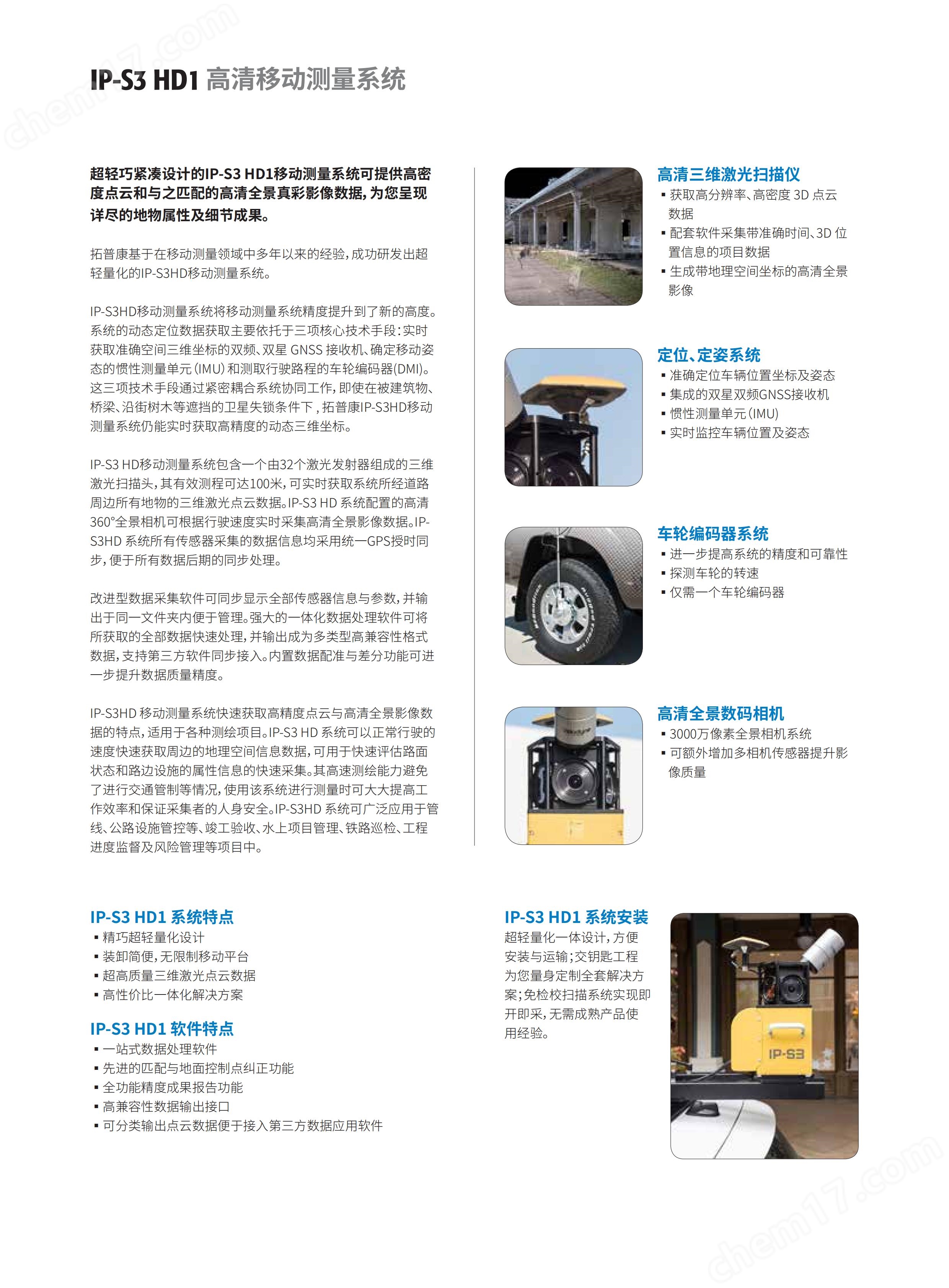 chem17.com

IP-S3 HD1 高清移动测量系统

超轻巧紧凑设计的IP-S3 HD1移动测量系统可提供高密度点云和与之匹配的高清全景真彩影像数据，为您呈现详尽的地物属性及细节成果。

拓普康基于在移动测量领域中多年以来的经验，成功研发出超轻量化的IP-S3HD移动测量系统。

IP-S3HD移动测量系统将移动测量系统精度提升到了新的高度。系统的动态定位数据获取主要依托于三项核心技术手段：实时获取准确空间三维坐标的双频、双星 GNSS 接收机、确定移动姿态的惯性测量单元（IMU）和测取行驶路程的车轮编码器（DMI）。这三项技术手段通过紧密耦合系统协同工作，即使在被建筑物、桥梁、沿街树木等遮挡的卫星失锁条件下，拓普康IP-S3HD移动测量系统仍能实时获取高精度的动态三维坐标。

IP-S3 HD移动测量系统包含一个由32个激光发射器组成的三维激光扫描头，其有效测程可达100米，可实时获取系统所经道路周边所有地物的三维激光点云数据。IP-S3 HD 系统配置的高清360°全景相机可根据行驶速度实时采集高清全景影像数据。IP-S3HD 系统所有传感器采集的数据信息均采用统一GPS授时同步，便于所有数据后期的同步处理。

改进型数据采集软件可同步显示全部传感器信息与参数，并输出于同一文件夹内便于管理。强大的一体化数据处理软件可将所获取的全部数据快速处理，并输出成为多类型高兼容性格式数据，支持第三方软件同步接入。内置数据配准与差分功能可进一步提升数据质量精度。

IP-S3HD 移动测量系统快速获取高精度点云与高清全景影像数据的特点，适用于各种测绘项目。IP-S3 HD 系统可以正常行驶的速度快速获取周边的地理空间信息数据，可用于快速评估路面状态和路边设施的属性信息的快速采集。其高速测绘能力避免了进行交通管制等情况，使用该系统进行测量时可大大提高工作效率和保证采集者的人身安全。IP-S3HD 系统可广泛应用于管线、公路设施管控等、竣工验收、水上项目管理、铁路巡检、工程进度监督及风险管理等项目中。

高清三维激光扫描仪
▪ 获取高分辨率、高密度 3D 点云数据
▪ 配套软件采集带准确时间、3D 位置信息的项目数据
▪ 生成带地理空间坐标的高清全景影像

定位、定姿系统
▪ 准确定位车辆位置坐标及姿态
▪ 集成的双星双频GNSS接收机
▪ 惯性测量单元（IMU）
▪ 实时监控车辆位置及姿态

车轮编码器系统
▪ 进一步提高系统的精度和可靠性
▪ 探测车轮的转速
▪ 仅需一个车轮编码器

高清全景数码相机
▪ 3000万像素全景相机系统
▪ 可额外增加多相机传感器提升影像质量

IP-S3 HD1 系统特点
▪ 精巧超轻量化设计
▪ 装卸简便，无限制移动平台
▪ 超高质量三维激光点云数据
▪ 高性价比一体化解决方案

IP-S3 HD1 软件特点
▪ 一站式数据处理软件
▪ 先进的匹配与地面控制点纠正功能
▪ 全功能精度成果报告功能
▪ 高兼容性数据输出接口
▪ 可分类输出点云数据便于接入第三方数据应用软件

IP-S3 HD1 系统安装
超轻量化一体设计，方便安装与运输；交钥匙工程为您量身定制全套解决方案；免检校扫描系统实现即开即采，无需成熟产品使用经验。

IP-S3

chem17.com